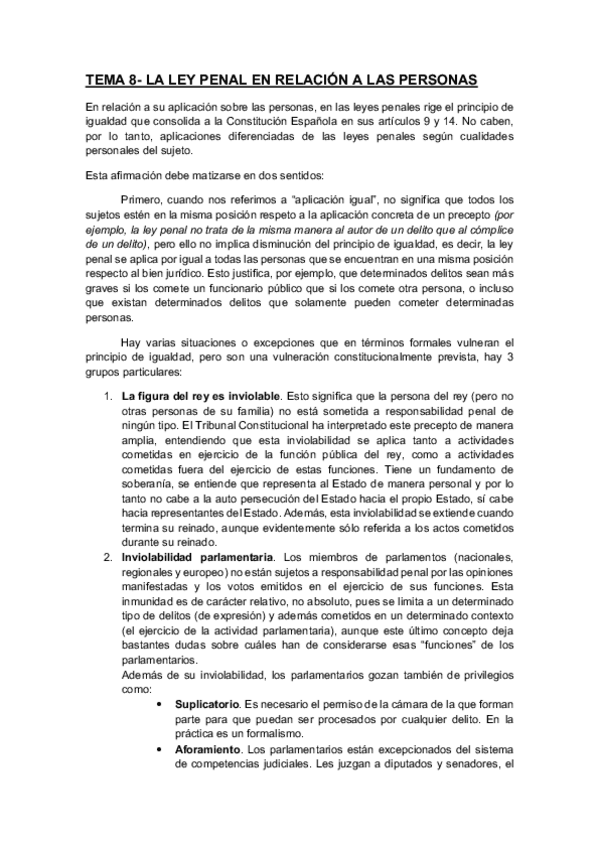 TEMA 8- LA LEY PENAL EN RELACIÓN A LAS PERSONAS

En relación a su aplicación sobre las personas, en las leyes penales rige el principio de igualdad que consolida a la Constitución Española en sus artículos 9 y 14. No caben, por lo tanto, aplicaciones diferenciadas de las leyes penales según cualidades personales del sujeto.

Esta afirmación debe matizarse en dos sentidos:

Primero, cuando nos referimos a "aplicación igual", no significa que todos los sujetos estén en la misma posición respeto a la aplicación concreta de un precepto (por ejemplo, la ley penal no trata de la misma manera al autor de un delito que al cómplice de un delito), pero ello no implica disminución del principio de igualdad, es decir, la ley penal se aplica por igual a todas las personas que se encuentran en una misma posición respecto al bien jurídico. Esto justifica, por ejemplo, que determinados delitos sean más graves si los comete un funcionario público que si los comete otra persona, o incluso que existan determinados delitos que solamente pueden cometer determinadas personas.

Hay varias situaciones o excepciones que en términos formales vulneran el principio de igualdad, pero son una vulneración constitucionalmente prevista, hay 3 grupos particulares:

1. La figura del rey es inviolable. Esto significa que la persona del rey (pero no otras personas de su familia) no está sometida a responsabilidad penal de ningún tipo. El Tribunal Constitucional ha interpretado este precepto de manera amplia, entendiendo que esta inviolabilidad se aplica tanto a actividades cometidas en ejercicio de la función pública del rey, como a actividades cometidas fuera del ejercicio de estas funciones. Tiene un fundamento de soberanía, se entiende que representa al Estado de manera personal y por lo tanto no cabe a la auto persecución del Estado hacia el propio Estado, sí cabe hacia representantes del Estado. Además, esta inviolabilidad se extiende cuando termina su reinado, aunque evidentemente sólo referida a los actos cometidos durante su reinado.
2. Inviolabilidad parlamentaria. Los miembros de parlamentos (nacionales, regionales y europeo) no están sujetos a responsabilidad penal por las opiniones manifestadas y los votos emitidos en el ejercicio de sus funciones. Esta inmunidad es de carácter relativo, no absoluto, pues se limita a un determinado tipo de delitos (de expresión) y además cometidos en un determinado contexto (el ejercicio de la actividad parlamentaria), aunque este último concepto deja bastantes dudas sobre cuáles han de considerarse esas "funciones" de los parlamentarios.
Además de su inviolabilidad, los parlamentarios gozan también de privilegios como:
   • Suplicatorio. Es necesario el permiso de la cámara de la que forman parte para que puedan ser procesados por cualquier delito. En la práctica es un formalismo.
   • Aforamiento. Los parlamentarios están excepcionados del sistema de competencias judiciales. Les juzgan a diputados y senadores, el